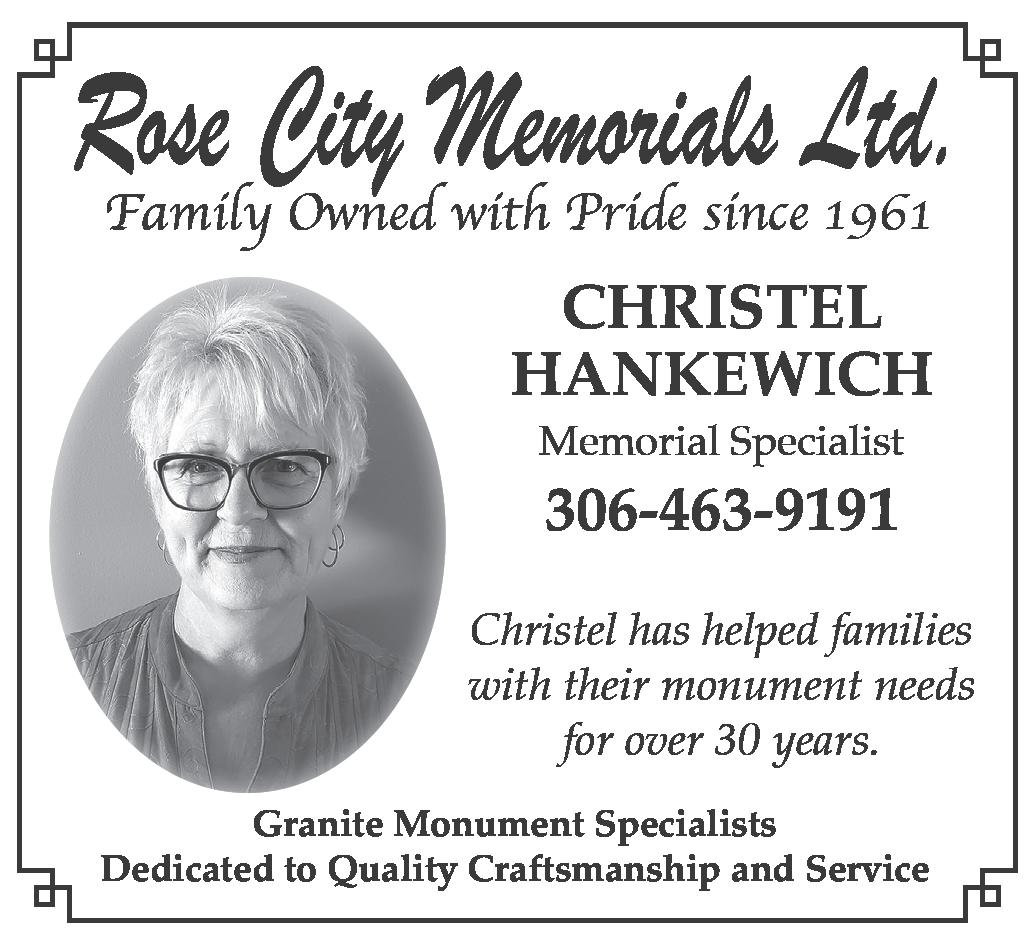 Rose City Memorials Ltd.

Family Owned with Pride since 1961

CHRISTEL HANKEWICH

Memorial Specialist

306-463-9191

Christel has helped families with their monument needs for over 30 years.

Granite Monument Specialists
Dedicated to Quality Craftsmanship and Service